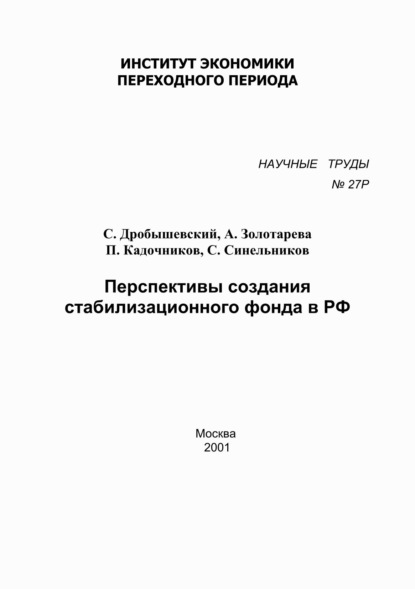 ИНСТИТУТ ЭКОНОМИКИ
ПЕРЕХОДНОГО ПЕРИОДА

НАУЧНЫЕ ТРУДЫ
№ 27Р

С. Дробышевский, А. Золотарева
П. Кадочников, С. Синельников

Перспективы создания стабилизационного фонда в РФ

Москва
2001